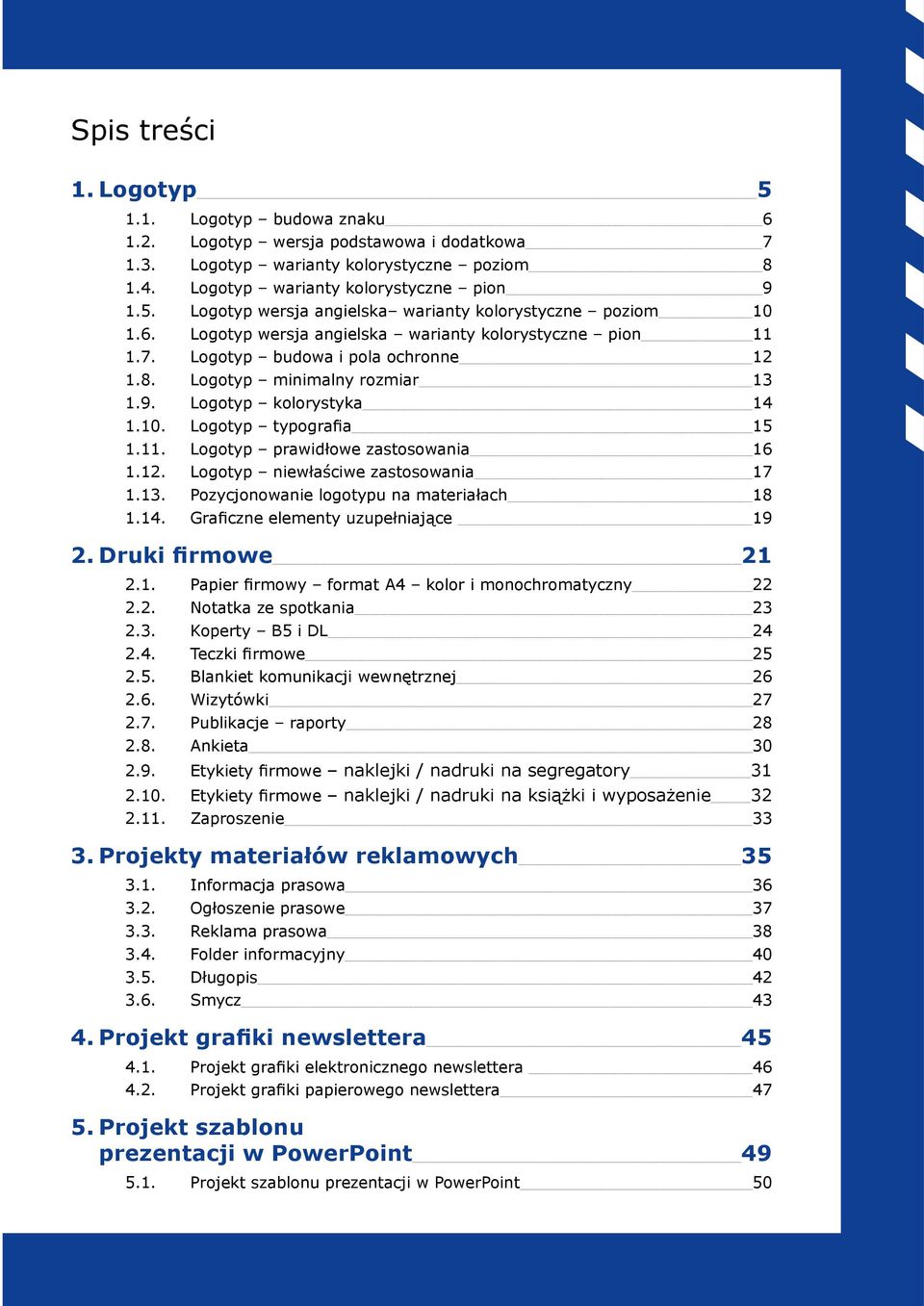 Spis treści

1. Logotyp 5

1.1. Logotyp – budowa znaku 6
1.2. Logotyp – wersja podstawowa i dodatkowa 7
1.3. Logotyp – warianty kolorystyczne – poziom 8
1.4. Logotyp – warianty kolorystyczne – pion 9
1.5. Logotyp wersja angielska– warianty kolorystyczne – poziom 10
1.6. Logotyp wersja angielska – warianty kolorystyczne – pion 11
1.7. Logotyp – budowa i pola ochronne 12
1.8. Logotyp – minimalny rozmiar 13
1.9. Logotyp – kolorystyka 14
1.10. Logotyp – typografia 15
1.11. Logotyp – prawidłowe zastosowania 16
1.12. Logotyp – niewłaściwe zastosowania 17
1.13. Pozycjonowanie logotypu na materiałach 18
1.14. Graficzne elementy uzupełniające 19

2. Druki firmowe 21

2.1. Papier firmowy – format A4 – kolor i monochromatyczny 22
2.2. Notatka ze spotkania 23
2.3. Koperty – B5 i DL 24
2.4. Teczki firmowe 25
2.5. Blankiet komunikacji wewnętrznej 26
2.6. Wizytówki 27
2.7. Publikacje – raporty 28
2.8. Ankieta 30
2.9. Etykiety firmowe – naklejki / nadruki na segregatory 31
2.10. Etykiety firmowe – naklejki / nadruki na książki i wyposażenie 32
2.11. Zaproszenie 33

3. Projekty materiałów reklamowych 35

3.1. Informacja prasowa 36
3.2. Ogłoszenie prasowe 37
3.3. Reklama prasowa 38
3.4. Folder informacyjny 40
3.5. Długopis 42
3.6. Smycz 43

4. Projekt grafiki newslettera 45

4.1. Projekt grafiki elektronicznego newslettera 46
4.2. Projekt grafiki papierowego newslettera 47

5. Projekt szablonu prezentacji w PowerPoint 49

5.1. Projekt szablonu prezentacji w PowerPoint 50